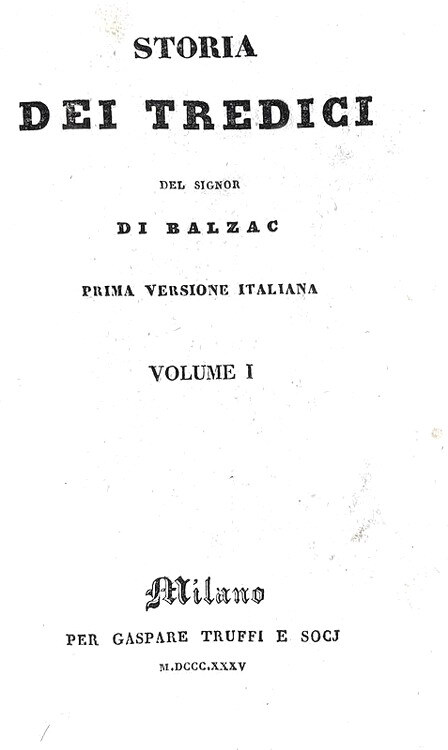 STORIA

DEI TREDICI

DEL SIGNOR

DI BALZAC

PRIMA VERSIONE ITALIANA

VOLUME I

Milano

PER GASPARE TRUFFI E SOCJ

M.DCCC.XXXV